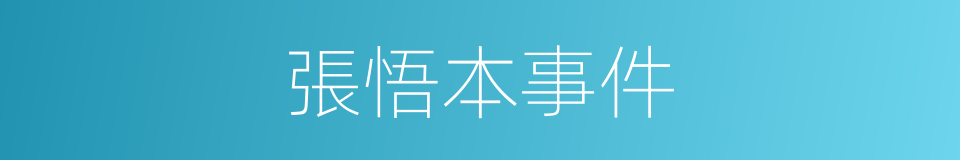 張悟本事件